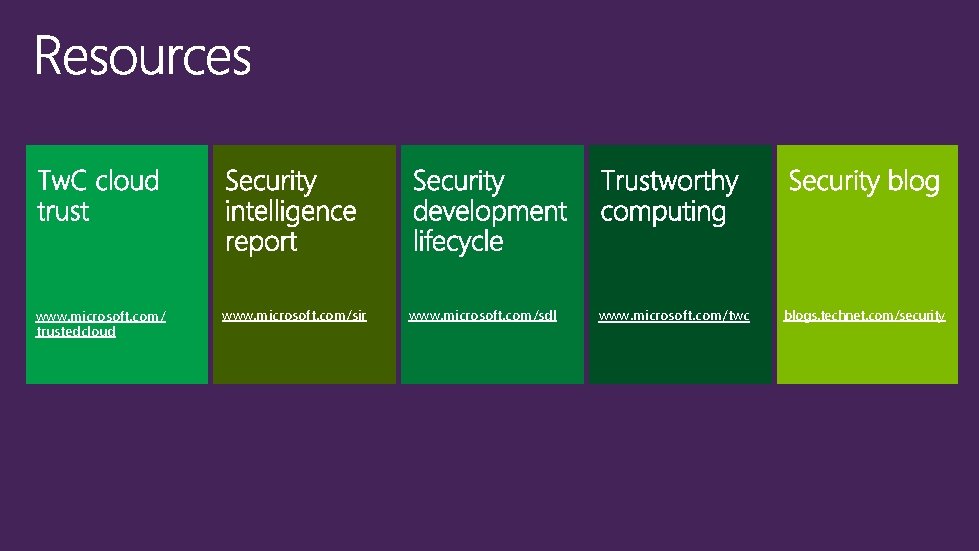 Resources

TwC cloud trust

www.microsoft.com/trustedcloud

Security intelligence report

www.microsoft.com/sir

Security development lifecycle

www.microsoft.com/sdl

Trustworthy computing

www.microsoft.com/twc

Security blog

blogs.technet.com/security